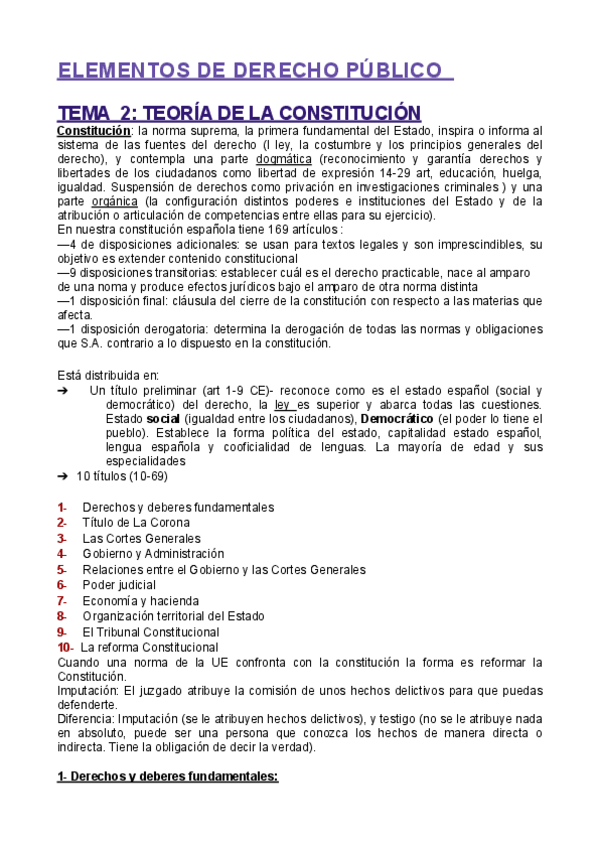 ELEMENTOS DE DERECHO PÚBLICO

TEMA 2: TEORÍA DE LA CONSTITUCIÓN

Constitución: la norma suprema, la primera fundamental del Estado, inspira o informa al sistema de las fuentes del derecho (l ley, la costumbre y los principios generales del derecho), y contempla una parte dogmática (reconocimiento y garantía derechos y libertades de los ciudadanos como libertad de expresión 14-29 art, educación, huelga, igualdad. Suspensión de derechos como privación en investigaciones criminales ) y una parte orgánica (la configuración distintos poderes e instituciones del Estado y de la atribución o articulación de competencias entre ellas para su ejercicio).
En nuestra constitución española tiene 169 artículos :
—4 de disposiciones adicionales: se usan para textos legales y son imprescindibles, su objetivo es extender contenido constitucional
—9 disposiciones transitorias: establecer cuál es el derecho practicable, nace al amparo de una noma y produce efectos jurídicos bajo el amparo de otra norma distinta
—1 disposición final: cláusula del cierre de la constitución con respecto a las materias que afecta.
—1 disposición derogatoria: determina la derogación de todas las normas y obligaciones que S.A. contrario a lo dispuesto en la constitución.

Está distribuida en:
➔ Un título preliminar (art 1-9 CE)- reconoce como es el estado español (social y democrático) del derecho, la ley es superior y abarca todas las cuestiones. Estado social (igualdad entre los ciudadanos), Democrático (el poder lo tiene el pueblo). Establece la forma política del estado, capitalidad estado español, lengua española y cooficialidad de lenguas. La mayoría de edad y sus especialidades
➔ 10 títulos (10-69)

1- Derechos y deberes fundamentales
2- Título de La Corona
3- Las Cortes Generales
4- Gobierno y Administración
5- Relaciones entre el Gobierno y las Cortes Generales
6- Poder judicial
7- Economía y hacienda
8- Organización territorial del Estado
9- El Tribunal Constitucional
10- La reforma Constitucional
Cuando una norma de la UE confronta con la constitución la forma es reformar la Constitución.
Imputación: El juzgado atribuye la comisión de unos hechos delictivos para que puedas defenderte.
Diferencia: Imputación (se le atribuyen hechos delictivos), y testigo (no se le atribuye nada en absoluto, puede ser una persona que conozca los hechos de manera directa o indirecta. Tiene la obligación de decir la verdad).

1- Derechos y deberes fundamentales: